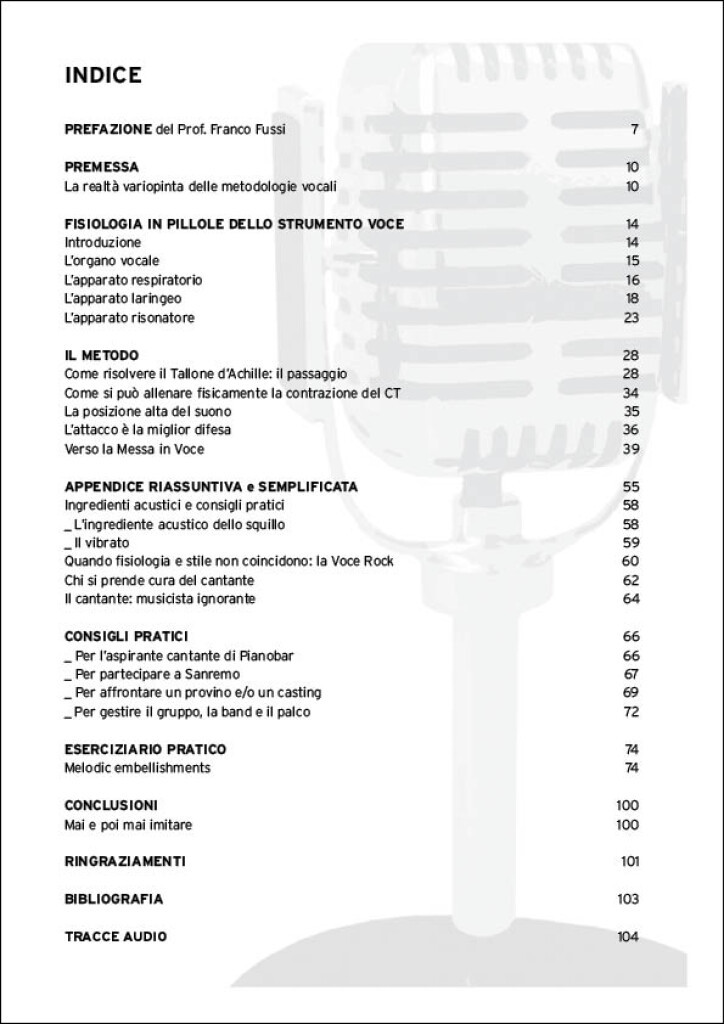 INDICE

PREFAZIONE del Prof. Franco Fussi 7

PREMESSA 10
La realtà variopinta delle metodologie vocali 10

FISIOLOGIA IN PILLOLE DELLO STRUMENTO VOCE 14
Introduzione 14
L'organo vocale 15
L'apparato respiratorio 16
L'apparato laringeo 18
L'apparato risonatore 23

IL METODO 28
Come risolvere il Tallone d'Achille: il passaggio 28
Come si può allenare fisicamente la contrazione del CT 34
La posizione alta del suono 35
L'attacco è la miglior difesa 36
Verso la Messa in Voce 39

APPENDICE RIASSUNTIVA e SEMPLIFICATA 55
Ingredienti acustici e consigli pratici 58
_ L'ingrediente acustico dello squillo 58
_ Il vibrato 59
Quando fisiologia e stile non coincidono: la Voce Rock 60
Chi si prende cura del cantante 62
Il cantante: musicista ignorante 64

CONSIGLI PRATICI 66
_ Per l'aspirante cantante di Pianobar 66
_ Per partecipare a Sanremo 67
_ Per affrontare un provino e/o un casting 69
_ Per gestire il gruppo, la band e il palco 72

ESERCIZIARIO PRATICO 74
Melodic embellishments 74

CONCLUSIONI 100
Mai e poi mai imitare 100

RINGRAZIAMENTI 101

BIBLIOGRAFIA 103

TRACCE AUDIO 104